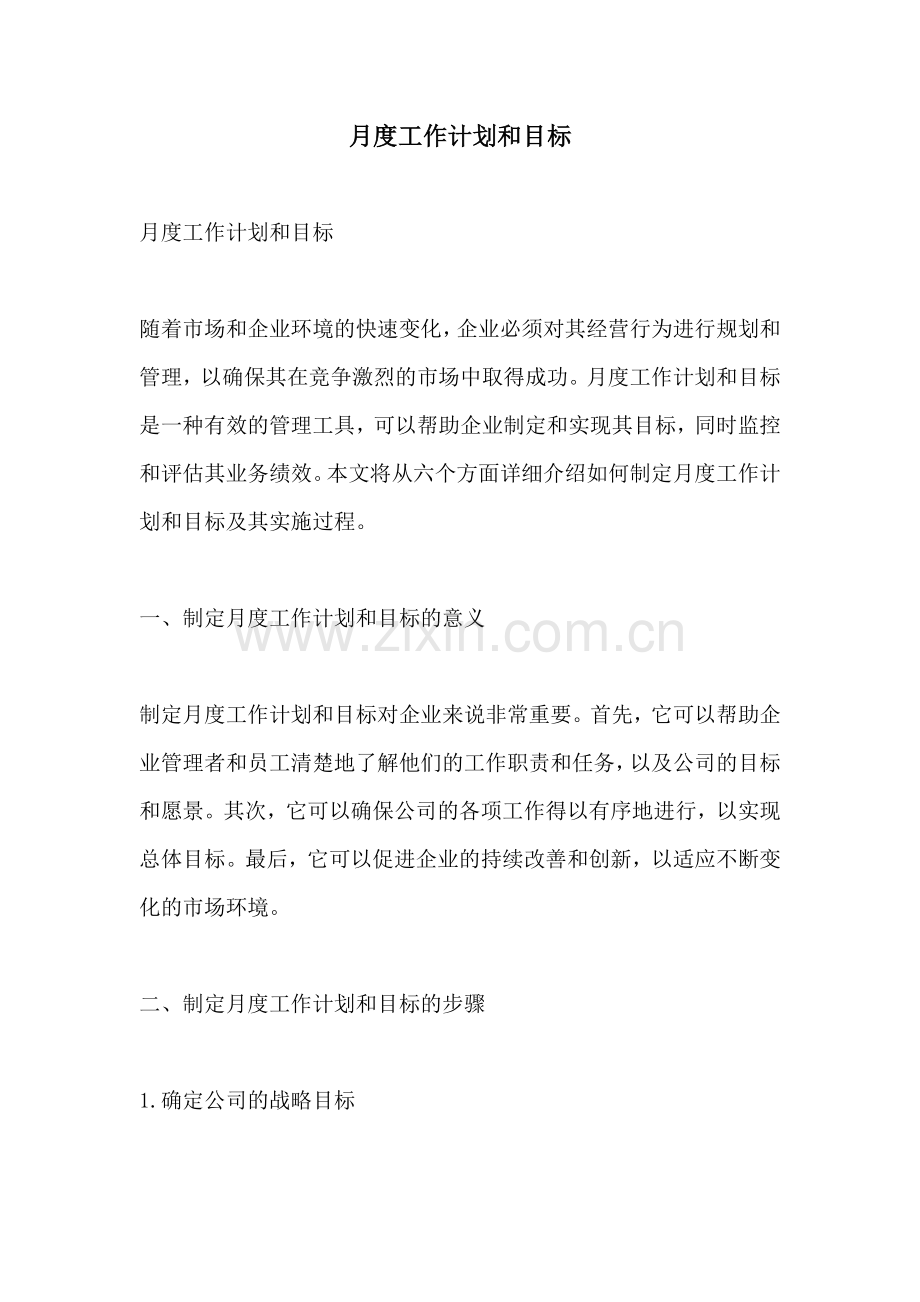 月度工作计划和目标

月度工作计划和目标

随着市场和企业环境的快速变化，企业必须对其经营行为进行规划和管理，以确保其在竞争激烈的市场中取得成功。月度工作计划和目标是一种有效的管理工具，可以帮助企业制定和实现其目标，同时监控和评估其业务绩效。本文将从六个方面详细介绍如何制定月度工作计划和目标及其实施过程。

一、制定月度工作计划和目标的意义

www.zixin.com.cn

制定月度工作计划和目标对企业来说非常重要。首先，它可以帮助企业管理者和员工清楚地了解他们的工作职责和任务，以及公司的目标和愿景。其次，它可以确保公司的各项工作得以有序地进行，以实现总体目标。最后，它可以促进企业的持续改善和创新，以适应不断变化的市场环境。

二、制定月度工作计划和目标的步骤

1. 确定公司的战略目标